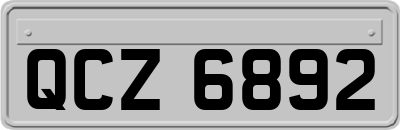 QCZ 6892